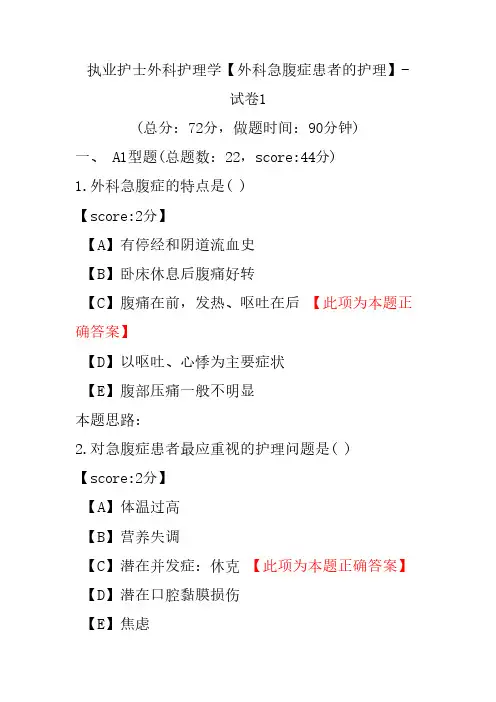 执业护士外科护理学【外科急腹症患者的护理】-试卷1

（总分：72分，做题时间：90分钟）

一、 A1型题(总题数：22，score:44分)

1.外科急腹症的特点是( )

【score:2分】

【A】有停经和阴道流血史

【B】卧床休息后腹痛好转

【C】腹痛在前，发热、呕吐在后 【此项为本题正确答案】

【D】以呕吐、心悸为主要症状

【E】腹部压痛一般不明显

本题思路：

2.对急腹症患者最应重视的护理问题是( )

【score:2分】

【A】体温过高

【B】营养失调

【C】潜在并发症：休克 【此项为本题正确答案】

【D】潜在口腔黏膜损伤

【E】焦虑